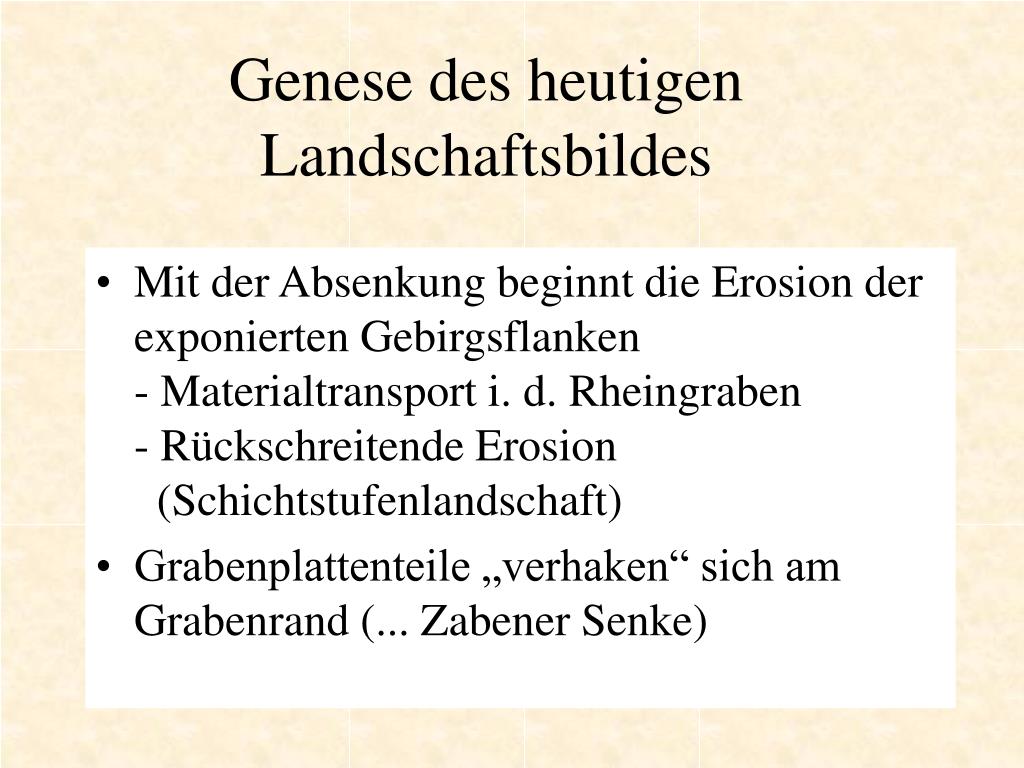 Genese des heutigen Landschaftsbildes

• Mit der Absenkung beginnt die Erosion der exponierten Gebirgsflanken
- Materialtransport i. d. Rheingraben
- Rückschreitende Erosion
(Schichtstufenlandschaft)

• Grabenplattenteile „verhaken“ sich am Grabenrand (... Zabener Senke)